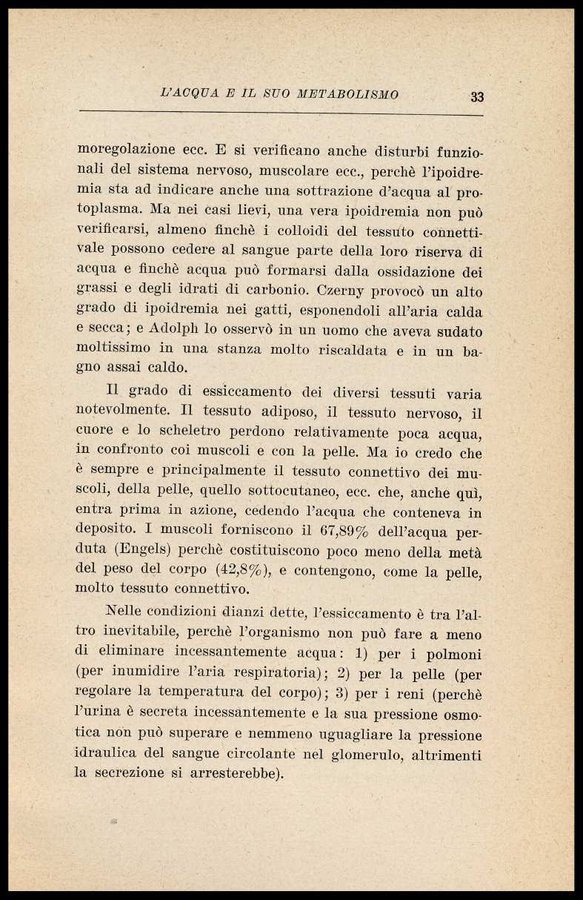 L'ACQUA E IL SUO METABOLISMO 33

moregolazione ecc. E si verificano anche disturbi funzionali del sistema nervoso, muscolare ecc., perchè l'ipoidremia sta ad indicare anche una sottrazione d'acqua al protoplasma. Ma nei casi lievi, una vera ipoidremia non può verificarsi, almeno finchè i colloidi del tessuto connettivale possono cedere al sangue parte della loro riserva di acqua e finchè acqua può formarsi dalla ossidazione dei grassi e degli idrati di carbonio. Czerny provocò un alto grado di ipoidremia nei gatti, esponendoli all'aria calda e secca; e Adolph lo osservò in un uomo che aveva sudato moltissimo in una stanza molto riscaldata e in un bagno assai caldo.

Il grado di essiccamento dei diversi tessuti varia notevolmente. Il tessuto adiposo, il tessuto nervoso, il cuore e lo scheletro perdono relativamente poca acqua, in confronto coi muscoli e con la pelle. Ma io credo che è sempre e principalmente il tessuto connettivo dei muscoli, della pelle, quello sottocutaneo, ecc. che, anche quì, entra prima in azione, cedendo l'acqua che conteneva in deposito. I muscoli forniscono il 67,89% dell'acqua perduta (Engels) perchè costituiscono poco meno della metà del peso del corpo (42,8%), e contengono, come la pelle, molto tessuto connettivo.

Nelle condizioni dianzi dette, l'essiccamento è tra l'altro inevitabile, perchè l'organismo non può fare a meno di eliminare incessantemente acqua: 1) per i polmoni (per inumidire l'aria respiratoria); 2) per la pelle (per regolare la temperatura del corpo); 3) per i reni (perchè l'urina è secreta incessantemente e la sua pressione osmotica non può superare e nemmeno uguagliare la pressione idraulica del sangue circolante nel glomerulo, altrimenti la secrezione si arresterebbe).